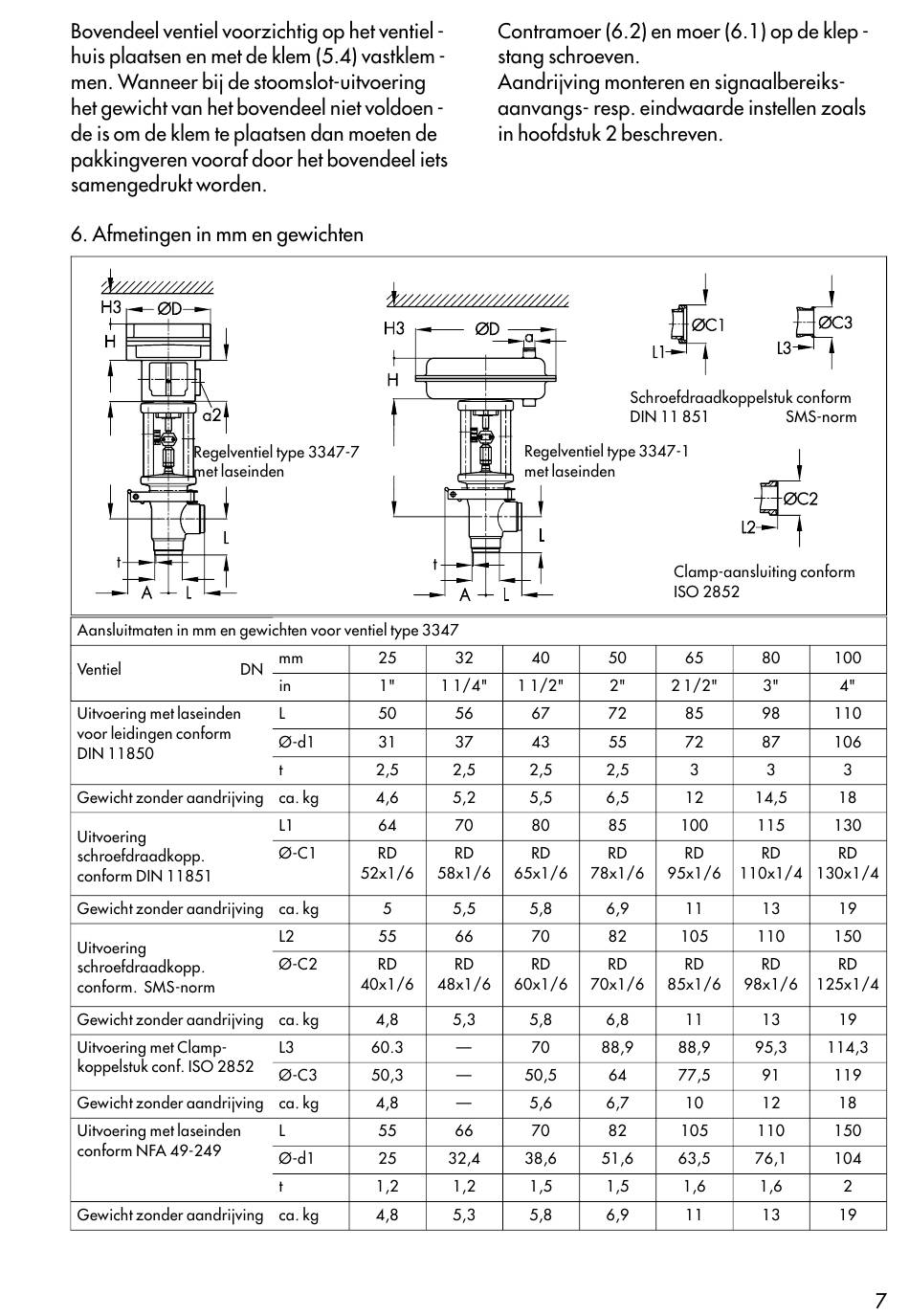 Bovendeel ventiel voorzichtig op het ventielhuis plaatsen en met de klem (5.4) vastklemmen. Wanneer bij de stoomslot-uitvoering het gewicht van het bovendeel niet voldoende is om de klem te plaatsen dan moeten de pakkingveren vooraf door het bovendeel iets samengedrukt worden.

Contramoer (6.2) en moer (6.1) op de klepstang schroeven.
Aandrijving monteren en signaalbereiksaanvangs- resp. eindwaarde instellen zoals in hoofdstuk 2 beschreven.

6. Afmetingen in mm en gewichten

H3 ØD H a2 Regelventiel type 3347-7 met laseinden L t A L

H3 ØD a H Regelventiel type 3347-1 met laseinden L t A L

ØC1 L1 ØC3 L3 Schroefdraadkoppelstuk conform DIN 11 851 SMS-norm

ØC2 L2 Clamp-aansluiting conform ISO 2852

Aansluitmaten in mm en gewichten voor ventiel type 3347

| Ventiel DN | mm | 25 | 32 | 40 | 50 | 65 | 80 | 100 |
|---|---|---|---|---|---|---|---|---|
| | in | 1" | 1 1/4" | 1 1/2" | 2" | 2 1/2" | 3" | 4" |
| Uitvoering met laseinden voor leidingen conform DIN 11850 | L | 50 | 56 | 67 | 72 | 85 | 98 | 110 |
| | Ø-d1 | 31 | 37 | 43 | 55 | 72 | 87 | 106 |
| | t | 2,5 | 2,5 | 2,5 | 2,5 | 3 | 3 | 3 |
| Gewicht zonder aandrijving | ca. kg | 4,6 | 5,2 | 5,5 | 6,5 | 12 | 14,5 | 18 |
| Uitvoering schroefdraadkopp. conform DIN 11851 | L1 | 64 | 70 | 80 | 85 | 100 | 115 | 130 |
| | Ø-C1 | RD 52x1/6 | RD 58x1/6 | RD 65x1/6 | RD 78x1/6 | RD 95x1/6 | RD 110x1/4 | RD 130x1/4 |
| Gewicht zonder aandrijving | ca. kg | 5 | 5,5 | 5,8 | 6,9 | 11 | 13 | 19 |
| Uitvoering schroefdraadkopp. conform. SMS-norm | L2 | 55 | 66 | 70 | 82 | 105 | 110 | 150 |
| | Ø-C2 | RD 40x1/6 | RD 48x1/6 | RD 60x1/6 | RD 70x1/6 | RD 85x1/6 | RD 98x1/6 | RD 125x1/4 |
| Gewicht zonder aandrijving | ca. kg | 4,8 | 5,3 | 5,8 | 6,8 | 11 | 13 | 19 |
| Uitvoering met Clamp-koppelstuk conf. ISO 2852 | L3 | 60.3 | — | 70 | 88,9 | 88,9 | 95,3 | 114,3 |
| | Ø-C3 | 50,3 | — | 50,5 | 64 | 77,5 | 91 | 119 |
| Gewicht zonder aandrijving | ca. kg | 4,8 | — | 5,6 | 6,7 | 10 | 12 | 18 |
| Uitvoering met laseinden conform NFA 49-249 | L | 55 | 66 | 70 | 82 | 105 | 110 | 150 |
| | Ø-d1 | 25 | 32,4 | 38,6 | 51,6 | 63,5 | 76,1 | 104 |
| | t | 1,2 | 1,2 | 1,5 | 1,5 | 1,6 | 1,6 | 2 |
| Gewicht zonder aandrijving | ca. kg | 4,8 | 5,3 | 5,8 | 6,9 | 11 | 13 | 19 |

7